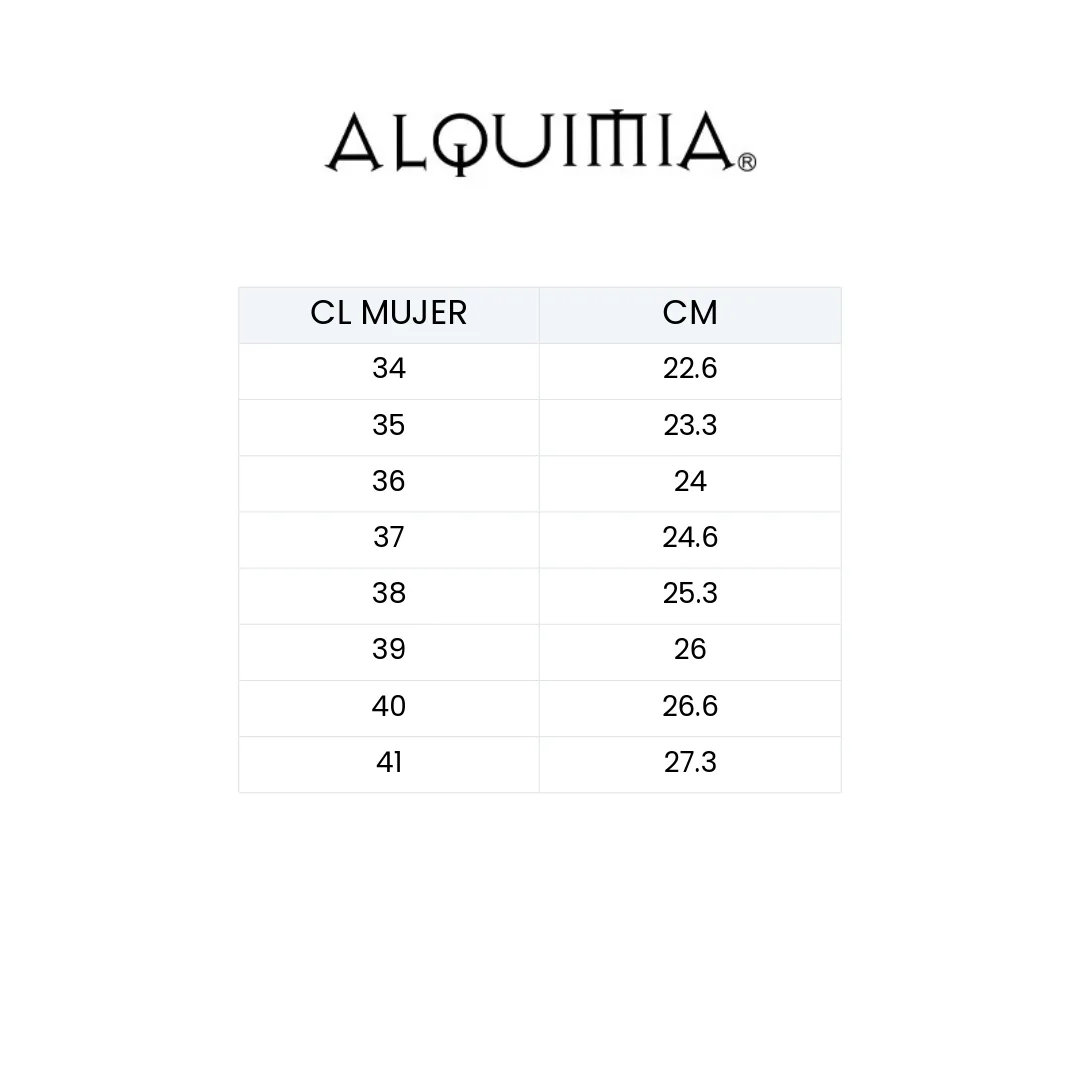 ALQUIMIA®

| CL MUJER | CM |
|---|---|
| 34 | 22.6 |
| 35 | 23.3 |
| 36 | 24 |
| 37 | 24.6 |
| 38 | 25.3 |
| 39 | 26 |
| 40 | 26.6 |
| 41 | 27.3 |